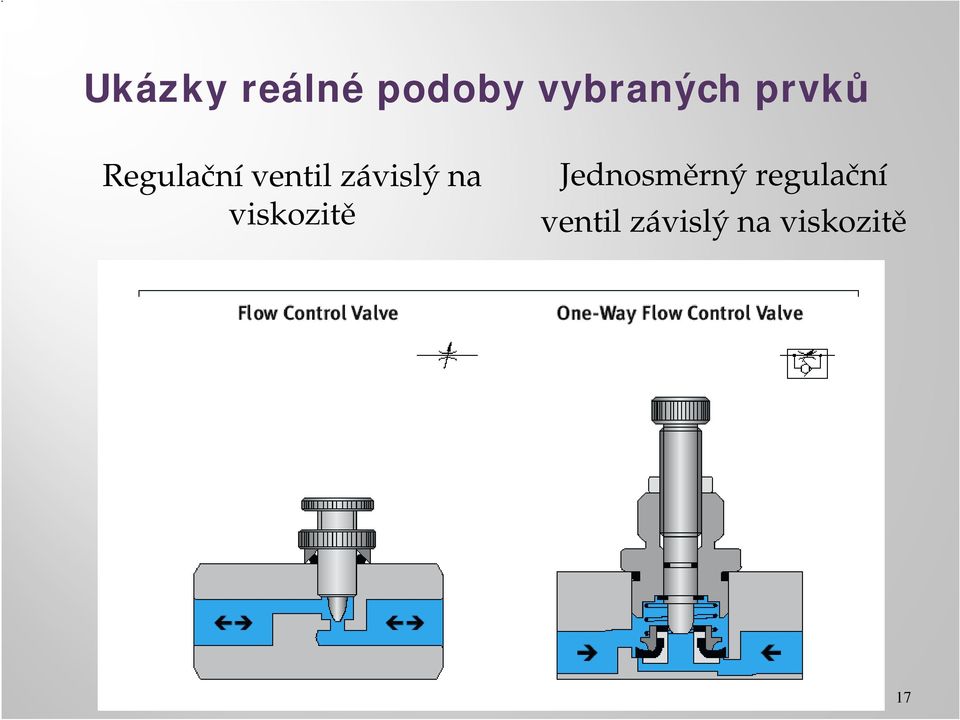 Ukázky reálné podoby vybraných prvků

Regulační ventil závislý na viskozitě

Jednosměrný regulační ventil závislý na viskozitě

Flow Control Valve

One-Way Flow Control Valve

17